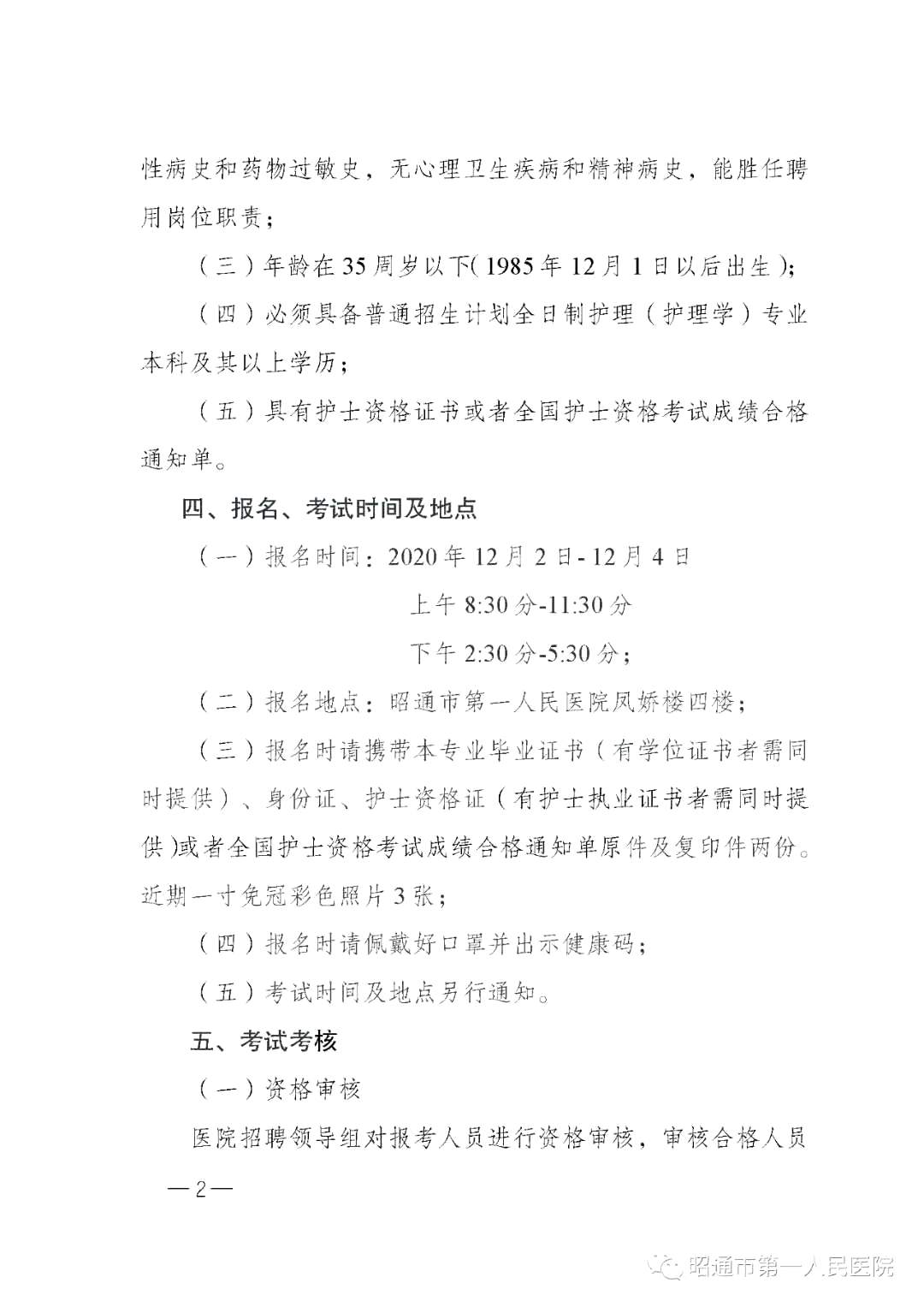 性病史和药物过敏史，无心理卫生疾病和精神病史，能胜任聘用岗位职责；

（三）年龄在35周岁以下(1985年12月1日以后出生)；

（四）必须具备普通招生计划全日制护理（护理学）专业本科及其以上学历；

（五）具有护士资格证书或者全国护士资格考试成绩合格通知单。

四、报名、考试时间及地点

（一）报名时间：2020年12月2日-12月4日

上午8:30分-11:30分

下午2:30分-5:30分；

（二）报名地点：昭通市第一人民医院凤娇楼四楼；

（三）报名时请携带本专业毕业证书（有学位证书者需同时提供）、身份证、护士资格证（有护士执业证书者需同时提供)或者全国护士资格考试成绩合格通知单原件及复印件两份。近期一寸免冠彩色照片3张；

（四）报名时请佩戴好口罩并出示健康码；

（五）考试时间及地点另行通知。

五、考试考核

（一）资格审核

医院招聘领导组对报考人员进行资格审核，审核合格人员

—2—

昭通市第一人民医院